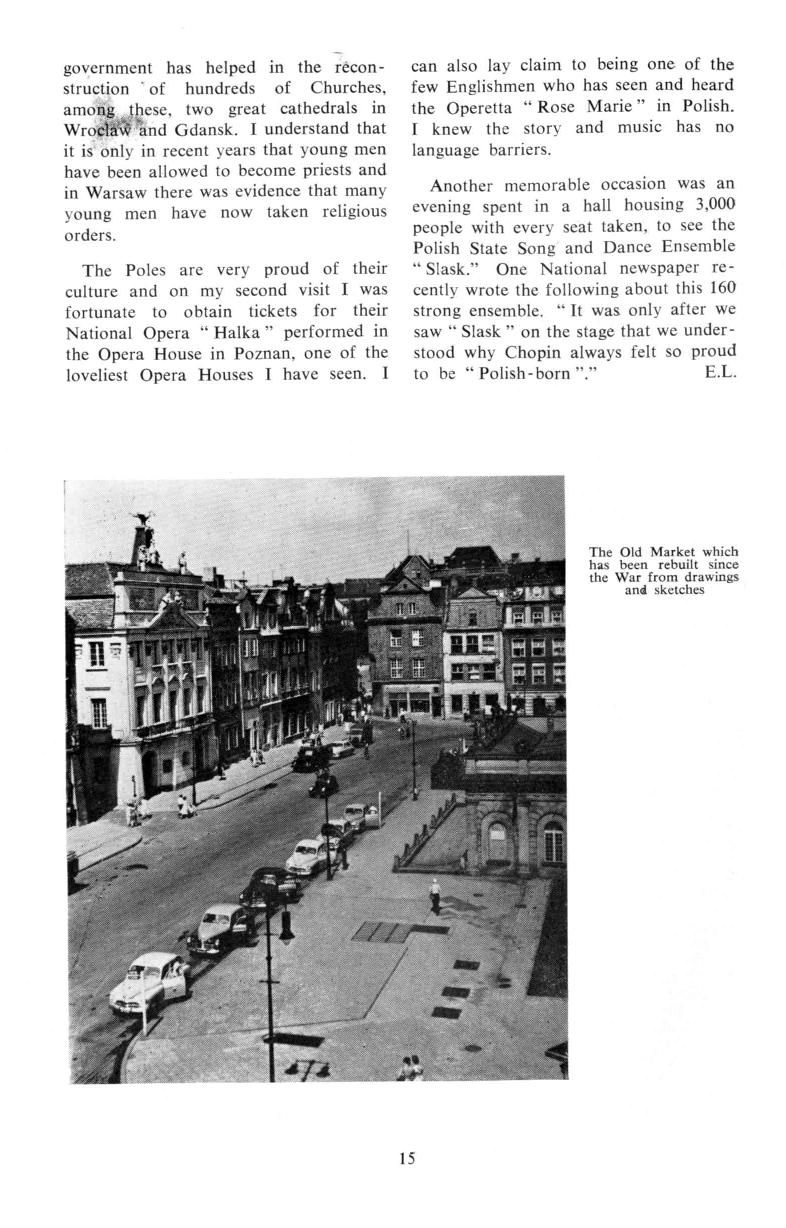 government has helped in the reconstruction of hundreds of Churches, among these, two great cathedrals in Wroclaw and Gdansk. I understand that it is only in recent years that young men have been allowed to become priests and in Warsaw there was evidence that many young men have now taken religious orders.

The Poles are very proud of their culture and on my second visit I was fortunate to obtain tickets for their National Opera " Halka " performed in the Opera House in Poznan, one of the loveliest Opera Houses I have seen. I can also lay claim to being one of the few Englishmen who has seen and heard the Operetta " Rose Marie " in Polish. I knew the story and music has no language barriers.

Another memorable occasion was an evening spent in a hall housing 3,000 people with every seat taken, to see the Polish State Song and Dance Ensemble " Slask." One National newspaper recently wrote the following about this 160 strong ensemble. " It was only after we saw " Slask " on the stage that we understood why Chopin always felt so proud to be " Polish-born "." E.L.

The Old Market which has been rebuilt since the War from drawings and sketches

15